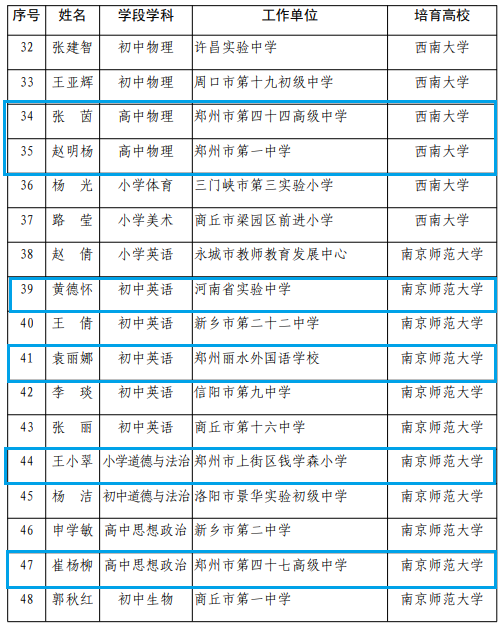 | 序号 | 姓名 | 学段学科 | 工作单位 | 培育高校 |
|---|---|---|---|---|
| 32 | 张建智 | 初中物理 | 许昌实验中学 | 西南大学 |
| 33 | 王亚辉 | 初中物理 | 周口市第十九初级中学 | 西南大学 |
| 34 | 张　茵 | 高中物理 | 郑州市第四十四高级中学 | 西南大学 |
| 35 | 赵明杨 | 高中物理 | 郑州市第一中学 | 西南大学 |
| 36 | 杨　光 | 小学体育 | 三门峡市第三实验小学 | 西南大学 |
| 37 | 路　莹 | 小学美术 | 商丘市梁园区前进小学 | 西南大学 |
| 38 | 赵　倩 | 小学英语 | 永城市教师教育发展中心 | 南京师范大学 |
| 39 | 黄德怀 | 初中英语 | 河南省实验中学 | 南京师范大学 |
| 40 | 王　倩 | 初中英语 | 新乡市第二十二中学 | 南京师范大学 |
| 41 | 袁丽娜 | 初中英语 | 郑州丽水外国语学校 | 南京师范大学 |
| 42 | 李　琰 | 初中英语 | 信阳市第九中学 | 南京师范大学 |
| 43 | 张　丽 | 初中英语 | 商丘市第十六中学 | 南京师范大学 |
| 44 | 王小翠 | 小学道德与法治 | 郑州市上街区钱学森小学 | 南京师范大学 |
| 45 | 杨　洁 | 初中道德与法治 | 洛阳市景华实验初级中学 | 南京师范大学 |
| 46 | 申学敏 | 高中思想政治 | 新乡市第二中学 | 南京师范大学 |
| 47 | 崔杨柳 | 高中思想政治 | 郑州市第四十七高级中学 | 南京师范大学 |
| 48 | 郭秋红 | 初中生物 | 商丘市第一中学 | 南京师范大学 |